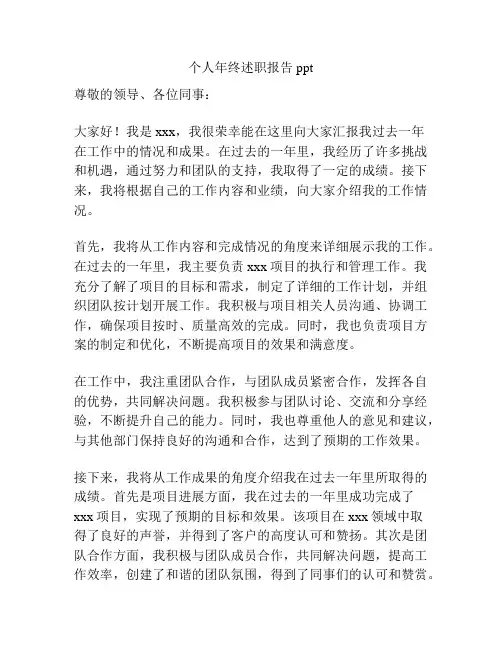 个人年终述职报告 ppt

尊敬的领导、各位同事：

大家好！我是 xxx，我很荣幸能在这里向大家汇报我过去一年在工作中的情况和成果。在过去的一年里，我经历了许多挑战和机遇，通过努力和团队的支持，我取得了一定的成绩。接下来，我将根据自己的工作内容和业绩，向大家介绍我的工作情况。

首先，我将从工作内容和完成情况的角度来详细展示我的工作。在过去的一年里，我主要负责 xxx 项目的执行和管理工作。我充分了解了项目的目标和需求，制定了详细的工作计划，并组织团队按计划开展工作。我积极与项目相关人员沟通、协调工作，确保项目按时、质量高效的完成。同时，我也负责项目方案的制定和优化，不断提高项目的效果和满意度。

在工作中，我注重团队合作，与团队成员紧密合作，发挥各自的优势，共同解决问题。我积极参与团队讨论、交流和分享经验，不断提升自己的能力。同时，我也尊重他人的意见和建议，与其他部门保持良好的沟通和合作，达到了预期的工作效果。

接下来，我将从工作成果的角度介绍我在过去一年里所取得的成绩。首先是项目进展方面，我在过去的一年里成功完成了 xxx 项目，实现了预期的目标和效果。该项目在 xxx 领域中取得了良好的声誉，并得到了客户的高度认可和赞扬。其次是团队合作方面，我积极与团队成员合作，共同解决问题，提高工作效率，创建了和谐的团队氛围，得到了同事们的认可和赞赏。